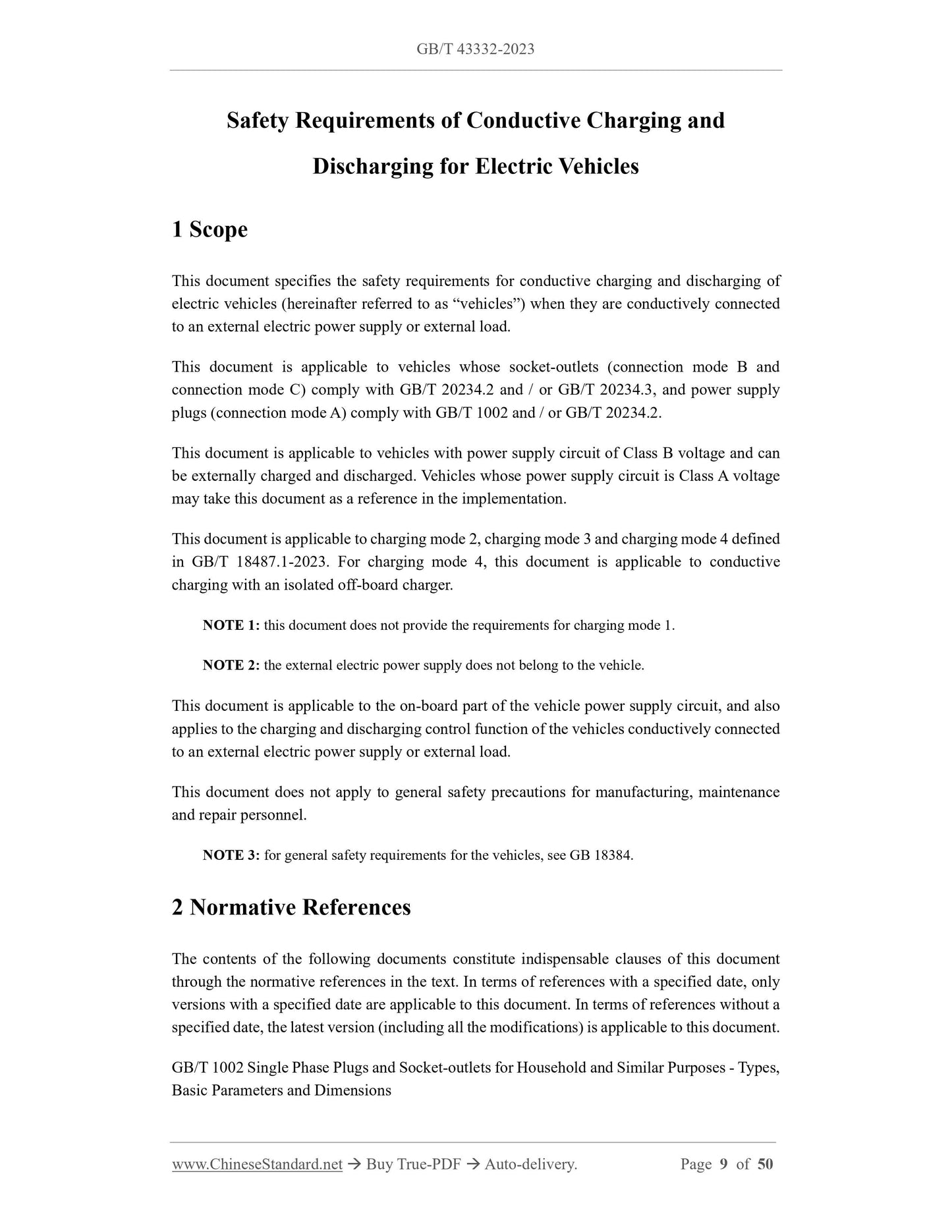 GB/T 43332-2023

Safety Requirements of Conductive Charging and Discharging for Electric Vehicles

1 Scope

This document specifies the safety requirements for conductive charging and discharging of electric vehicles (hereinafter referred to as “vehicles”) when they are conductively connected to an external electric power supply or external load.

This document is applicable to vehicles whose socket-outlets (connection mode B and connection mode C) comply with GB/T 20234.2 and / or GB/T 20234.3, and power supply plugs (connection mode A) comply with GB/T 1002 and / or GB/T 20234.2.

This document is applicable to vehicles with power supply circuit of Class B voltage and can be externally charged and discharged. Vehicles whose power supply circuit is Class A voltage may take this document as a reference in the implementation.

This document is applicable to charging mode 2, charging mode 3 and charging mode 4 defined in GB/T 18487.1-2023. For charging mode 4, this document is applicable to conductive charging with an isolated off-board charger.

NOTE 1: this document does not provide the requirements for charging mode 1.

NOTE 2: the external electric power supply does not belong to the vehicle.

This document is applicable to the on-board part of the vehicle power supply circuit, and also applies to the charging and discharging control function of the vehicles conductively connected to an external electric power supply or external load.

This document does not apply to general safety precautions for manufacturing, maintenance and repair personnel.

NOTE 3: for general safety requirements for the vehicles, see GB 18384.

2 Normative References

The contents of the following documents constitute indispensable clauses of this document through the normative references in the text. In terms of references with a specified date, only versions with a specified date are applicable to this document. In terms of references without a specified date, the latest version (including all the modifications) is applicable to this document.

GB/T 1002 Single Phase Plugs and Socket-outlets for Household and Similar Purposes - Types, Basic Parameters and Dimensions

www.ChineseStandard.net → Buy True-PDF → Auto-delivery. Page 9 of 50